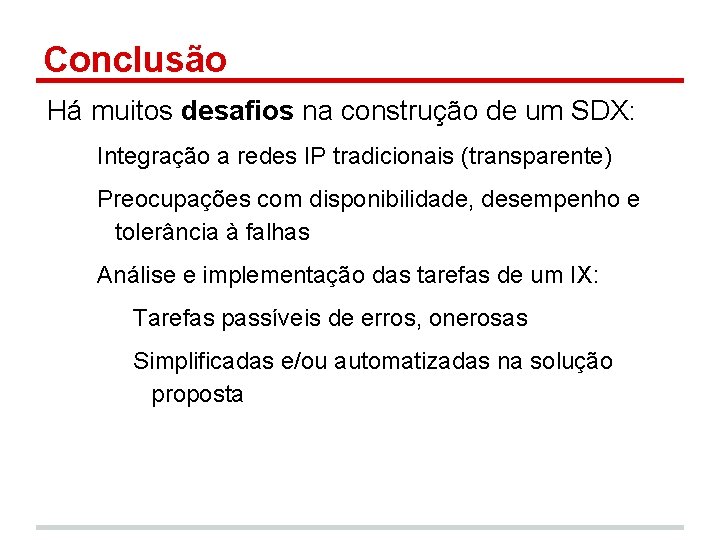 Conclusão

Há muitos desafios na construção de um SDX:

Integração a redes IP tradicionais (transparente)

Preocupações com disponibilidade, desempenho e tolerância à falhas

Análise e implementação das tarefas de um IX:

Tarefas passíveis de erros, onerosas

Simplificadas e/ou automatizadas na solução proposta